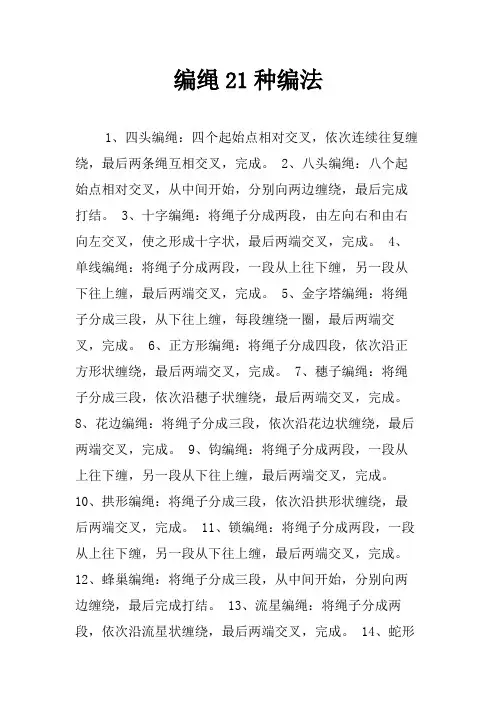 编绳21种编法

1、四头编绳：四个起始点相对交叉，依次连续往复缠绕，最后两条绳互相交叉，完成。 2、八头编绳：八个起始点相对交叉，从中间开始，分别向两边缠绕，最后完成打结。 3、十字编绳：将绳子分成两段，由左向右和由右向左交叉，使之形成十字状，最后两端交叉，完成。 4、单线编绳：将绳子分成两段，一段从上往下缠，另一段从下往上缠，最后两端交叉，完成。 5、金字塔编绳：将绳子分成三段，从下往上缠，每段缠绕一圈，最后两端交叉，完成。 6、正方形编绳：将绳子分成四段，依次沿正方形状缠绕，最后两端交叉，完成。 7、穗子编绳：将绳子分成三段，依次沿穗子状缠绕，最后两端交叉，完成。 8、花边编绳：将绳子分成三段，依次沿花边状缠绕，最后两端交叉，完成。 9、钩编绳：将绳子分成两段，一段从上往下缠，另一段从下往上缠，最后两端交叉，完成。 10、拱形编绳：将绳子分成三段，依次沿拱形状缠绕，最后两端交叉，完成。 11、锁编绳：将绳子分成两段，一段从上往下缠，另一段从下往上缠，最后两端交叉，完成。 12、蜂巢编绳：将绳子分成三段，从中间开始，分别向两边缠绕，最后完成打结。 13、流星编绳：将绳子分成两段，依次沿流星状缠绕，最后两端交叉，完成。 14、蛇形